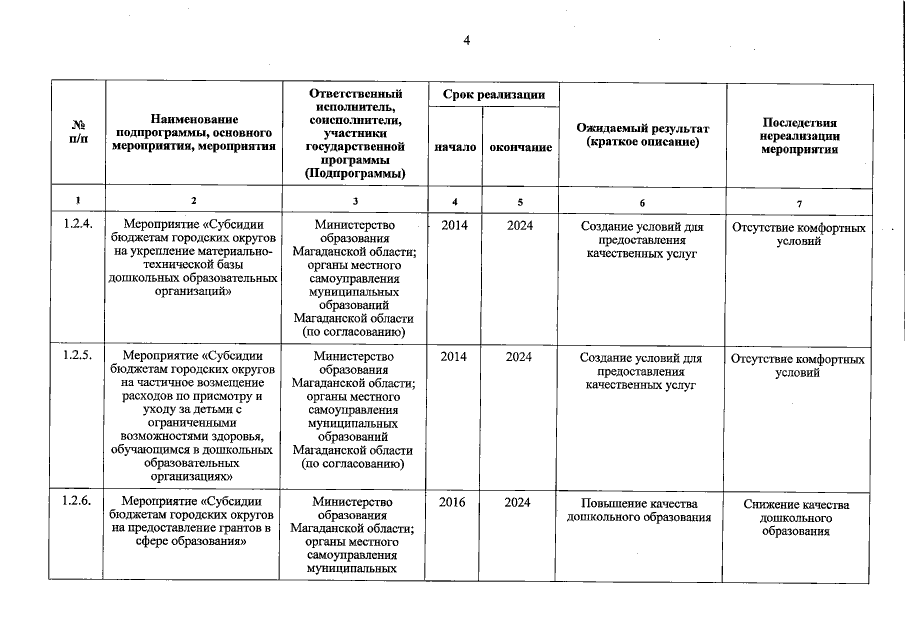 4

| № п/п | Наименование подпрограммы, основного мероприятия, мероприятия | Ответственный исполнитель, соисполнители, участники государственной программы (Подпрограммы) | Срок реализации начало | Срок реализации окончание | Ожидаемый результат (краткое описание) | Последствия нереализации мероприятия |
|---|---|---|---|---|---|---|
| 1 | 2 | 3 | 4 | 5 | 6 | 7 |
| 1.2.4. | Мероприятие «Субсидии бюджетам городских округов на укрепление материально-технической базы дошкольных образовательных организаций» | Министерство образования Магаданской области; органы местного самоуправления муниципальных образований Магаданской области (по согласованию) | 2014 | 2024 | Создание условий для предоставления качественных услуг | Отсутствие комфортных условий |
| 1.2.5. | Мероприятие «Субсидии бюджетам городских округов на частичное возмещение расходов по присмотру и уходу за детьми с ограниченными возможностями здоровья, обучающимся в дошкольных образовательных организациях» | Министерство образования Магаданской области; органы местного самоуправления муниципальных образований Магаданской области (по согласованию) | 2014 | 2024 | Создание условий для предоставления качественных услуг | Отсутствие комфортных условий |
| 1.2.6. | Мероприятие «Субсидии бюджетам городских округов на предоставление грантов в сфере образования» | Министерство образования Магаданской области; органы местного самоуправления муниципальных | 2016 | 2024 | Повышение качества дошкольного образования | Снижение качества дошкольного образования |